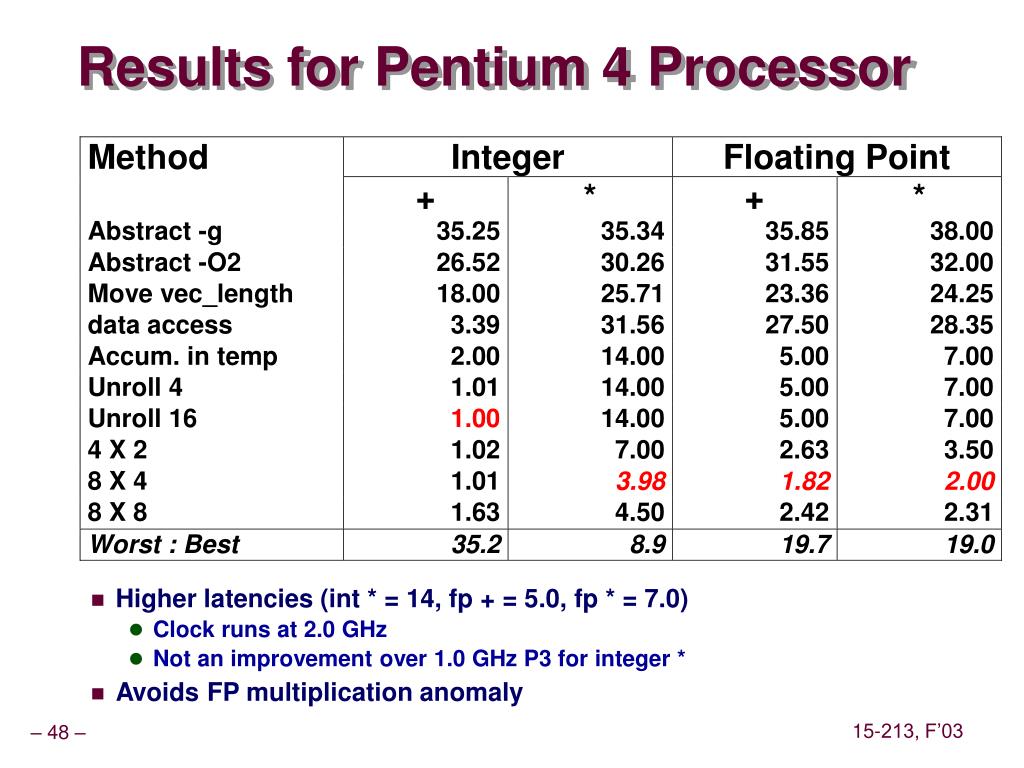 Results for Pentium 4 Processor

| Method | Integer | | Floating Point | |
|---|---|---|---|---|
| | + | * | + | * |
| Abstract -g | 35.25 | 35.34 | 35.85 | 38.00 |
| Abstract -O2 | 26.52 | 30.26 | 31.55 | 32.00 |
| Move vec_length | 18.00 | 25.71 | 23.36 | 24.25 |
| data access | 3.39 | 31.56 | 27.50 | 28.35 |
| Accum. in temp | 2.00 | 14.00 | 5.00 | 7.00 |
| Unroll 4 | 1.01 | 14.00 | 5.00 | 7.00 |
| Unroll 16 | 1.00 | 14.00 | 5.00 | 7.00 |
| 4 X 2 | 1.02 | 7.00 | 2.63 | 3.50 |
| 8 X 4 | 1.01 | 3.98 | 1.82 | 2.00 |
| 8 X 8 | 1.63 | 4.50 | 2.42 | 2.31 |
| Worst : Best | 35.2 | 8.9 | 19.7 | 19.0 |

Higher latencies (int * = 14, fp + = 5.0, fp * = 7.0)

Clock runs at 2.0 GHz

Not an improvement over 1.0 GHz P3 for integer *

Avoids FP multiplication anomaly

– 48 –

15-213, F'03